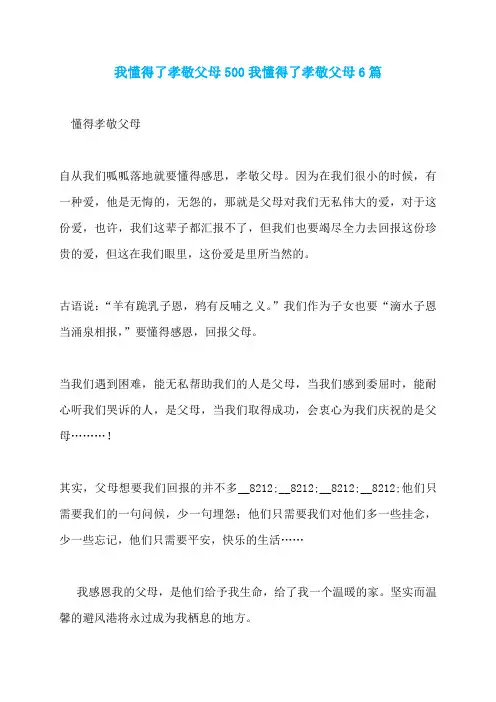 我懂得了孝敬父母500 我懂得了孝敬父母6篇

懂得孝敬父母

自从我们呱呱落地就要懂得感恩，孝敬父母。因为在我们很小的时候，有一种爱，他是无悔的，无怨的，那就是父母对我们无私伟大的爱，对于这份爱，也许，我们这辈子都汇报不了，但我们也要竭尽全力去回报这份珍贵的爱，但这在我们眼里，这份爱是里所当然的。

古语说："羊有跪乳子恩，鸦有反哺之义。"我们作为子女也要"滴水子恩当涌泉相报，"要懂得感恩，回报父母。

当我们遇到困难，能无私帮助我们的人是父母，当我们感到委屈时，能耐心听我们哭诉的人，是父母，当我们取得成功，会衷心为我们庆祝的是父母………！

其实，父母想要我们回报的并不多__8212;__8212;__8212;__8212;他们只需要我们的一句问候，少一句埋怨；他们只需要我们对他们多一些挂念，少一些忘记，他们只需要平安，快乐的生活……

我感恩我的父母，是他们给予我生命，给了我一个温暖的家。坚实而温馨的避风港将永过成为我栖息的地方。